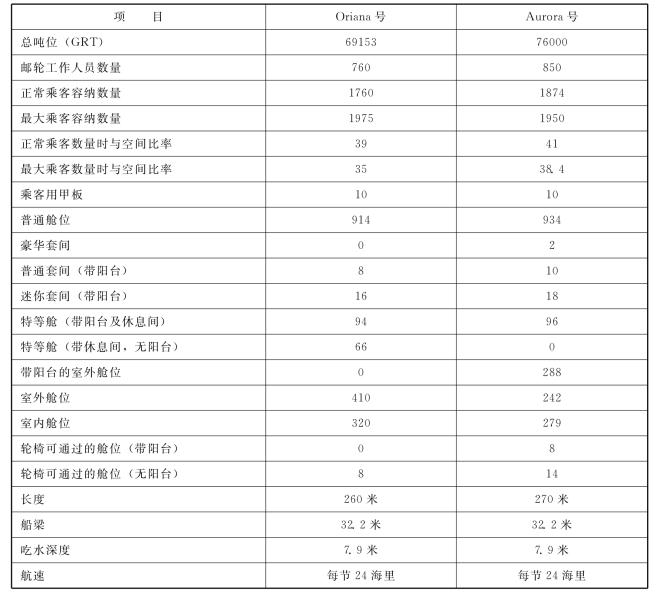 | 项　　目 | Oriana 号 | Aurora 号 |
|---|---|---|
| 总吨位（GRT） | 69153 | 76000 |
| 邮轮工作人员数量 | 760 | 850 |
| 正常乘客容纳数量 | 1760 | 1874 |
| 最大乘客容纳数量 | 1975 | 1950 |
| 正常乘客数量时与空间比率 | 39 | 41 |
| 最大乘客数量时与空间比率 | 35 | 38.4 |
| 乘客用甲板 | 10 | 10 |
| 普通舱位 | 914 | 934 |
| 豪华套间 | 0 | 2 |
| 普通套间（带阳台） | 8 | 10 |
| 迷你套间（带阳台） | 16 | 18 |
| 特等舱（带阳台及休息间） | 94 | 96 |
| 特等舱（带休息间，无阳台） | 66 | 0 |
| 带阳台的室外舱位 | 0 | 288 |
| 室外舱位 | 410 | 242 |
| 室内舱位 | 320 | 279 |
| 轮椅可通过的舱位（带阳台） | 0 | 8 |
| 轮椅可通过的舱位（无阳台） | 8 | 14 |
| 长度 | 260 米 | 270 米 |
| 船梁 | 32.2 米 | 32.2 米 |
| 吃水深度 | 7.9 米 | 7.9 米 |
| 航速 | 每节 24 海里 | 每节 24 海里 |